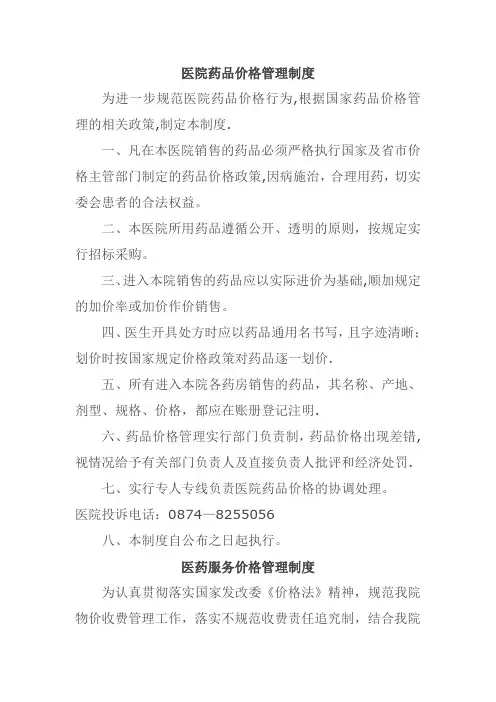 医院药品价格管理制度

为进一步规范医院药品价格行为,根据国家药品价格管理的相关政策,制定本制度.

一、凡在本医院销售的药品必须严格执行国家及省市价格主管部门制定的药品价格政策,因病施治，合理用药，切实委会患者的合法权益。

二、本医院所用药品遵循公开、透明的原则，按规定实行招标采购。

三、进入本院销售的药品应以实际进价为基础,顺加规定的加价率或加价作价销售。

四、医生开具处方时应以药品通用名书写，且字迹清晰;划价时按国家规定价格政策对药品逐一划价.

五、所有进入本院各药房销售的药品，其名称、产地、剂型、规格、价格，都应在账册登记注明.

六、药品价格管理实行部门负责制，药品价格出现差错,视情况给予有关部门负责人及直接负责人批评和经济处罚.

七、实行专人专线负责医院药品价格的协调处理。

医院投诉电话：0874—8255056

八、本制度自公布之日起执行。

医药服务价格管理制度

为认真贯彻落实国家发改委《价格法》精神，规范我院物价收费管理工作，落实不规范收费责任追究制，结合我院